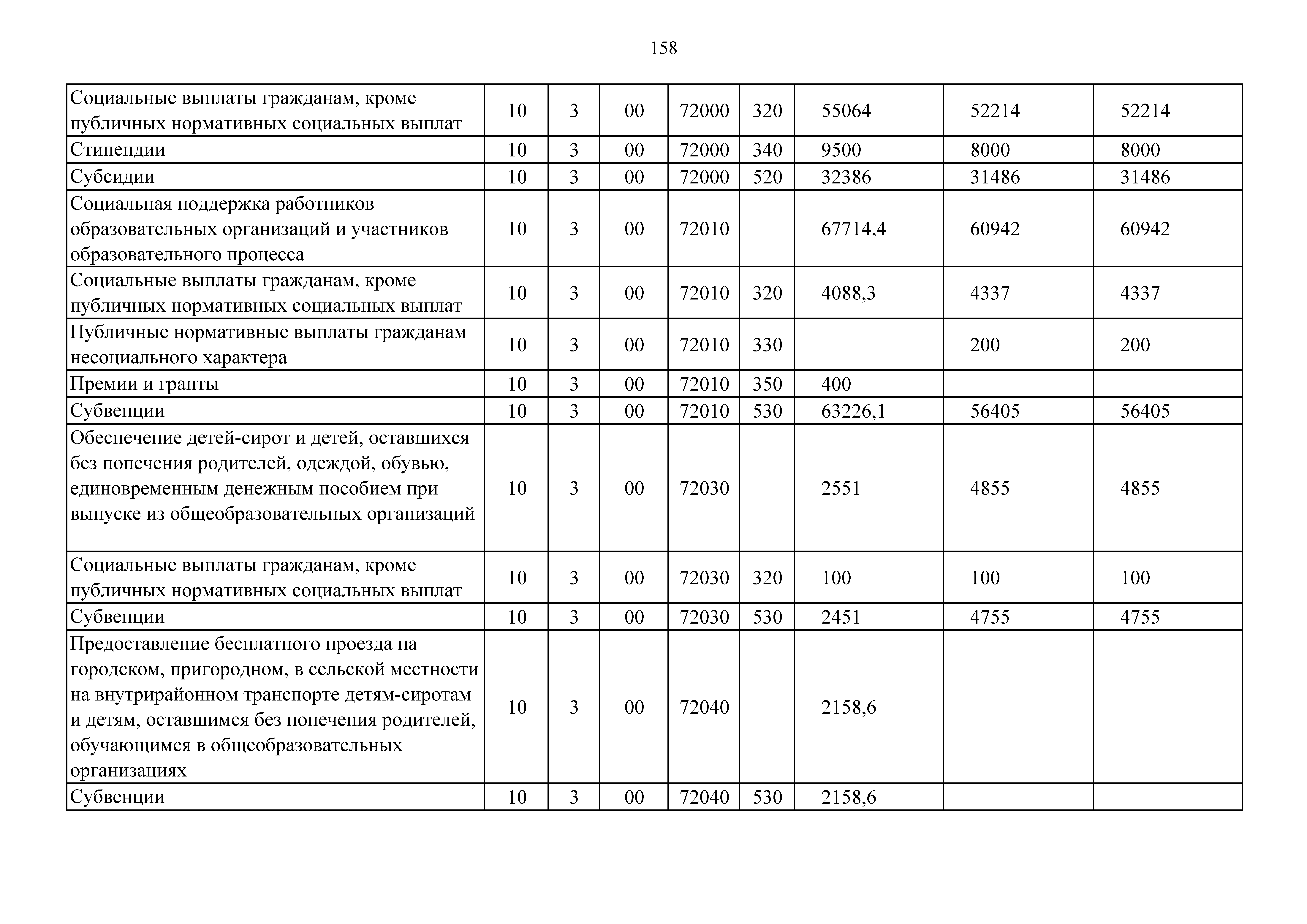 158

| Социальные выплаты гражданам, кроме публичных нормативных социальных выплат | 10 | 3 | 00 | 72000 | 320 | 55064 | 52214 | 52214 |
|---|---|---|---|---|---|---|---|---|
| Стипендии | 10 | 3 | 00 | 72000 | 340 | 9500 | 8000 | 8000 |
| Субсидии | 10 | 3 | 00 | 72000 | 520 | 32386 | 31486 | 31486 |
| Социальная поддержка работников образовательных организаций и участников образовательного процесса | 10 | 3 | 00 | 72010 | | 67714,4 | 60942 | 60942 |
| Социальные выплаты гражданам, кроме публичных нормативных социальных выплат | 10 | 3 | 00 | 72010 | 320 | 4088,3 | 4337 | 4337 |
| Публичные нормативные выплаты гражданам несоциального характера | 10 | 3 | 00 | 72010 | 330 | | 200 | 200 |
| Премии и гранты | 10 | 3 | 00 | 72010 | 350 | 400 | | |
| Субвенции | 10 | 3 | 00 | 72010 | 530 | 63226,1 | 56405 | 56405 |
| Обеспечение детей-сирот и детей, оставшихся без попечения родителей, одеждой, обувью, единовременным денежным пособием при выпуске из общеобразовательных организаций | 10 | 3 | 00 | 72030 | | 2551 | 4855 | 4855 |
| Социальные выплаты гражданам, кроме публичных нормативных социальных выплат | 10 | 3 | 00 | 72030 | 320 | 100 | 100 | 100 |
| Субвенции | 10 | 3 | 00 | 72030 | 530 | 2451 | 4755 | 4755 |
| Предоставление бесплатного проезда на городском, пригородном, в сельской местности на внутрирайонном транспорте детям-сиротам и детям, оставшимся без попечения родителей, обучающимся в общеобразовательных организациях | 10 | 3 | 00 | 72040 | | 2158,6 | | |
| Субвенции | 10 | 3 | 00 | 72040 | 530 | 2158,6 | | |